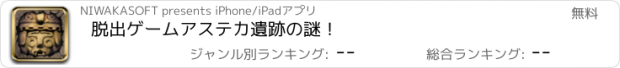 NIWAKASOFT presents iPhone/iPadアプリ

無料

脱出ゲームアステカ遺跡の謎！

ジャンル別ランキング: --

総合ランキング: --